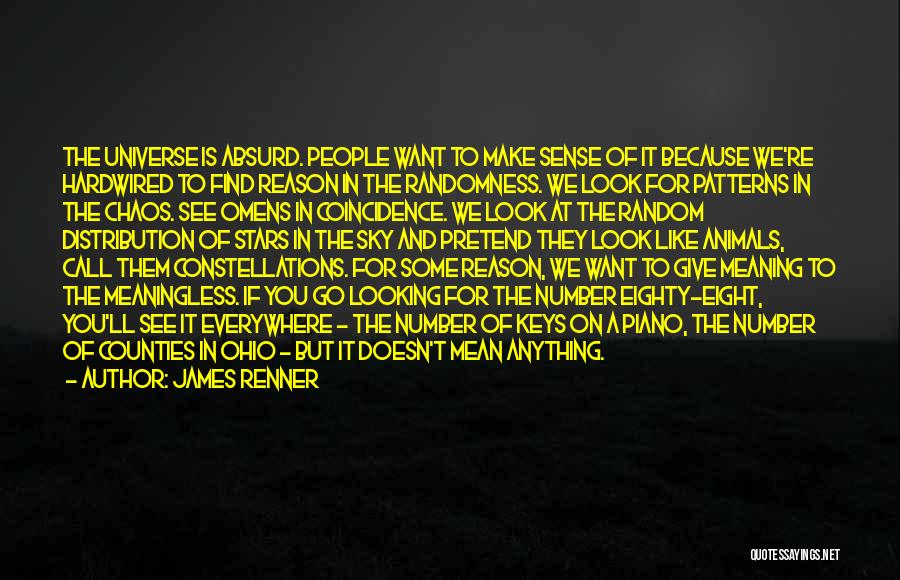 THE UNIVERSE IS ABSURD. PEOPLE WANT TO MAKE SENSE OF IT BECAUSE WE'RE HARDWIRED TO FIND REASON IN THE RANDOMNESS. WE LOOK FOR PATTERNS IN THE CHAOS. SEE OMENS IN COINCIDENCE. WE LOOK AT THE RANDOM DISTRIBUTION OF STARS IN THE SKY AND PRETEND THEY LOOK LIKE ANIMALS, CALL THEM CONSTELLATIONS. FOR SOME REASON, WE WANT TO GIVE MEANING TO THE MEANINGLESS. IF YOU GO LOOKING FOR THE NUMBER EIGHTY-EIGHT, YOU'LL SEE IT EVERYWHERE - THE NUMBER OF KEYS ON A PIANO, THE NUMBER OF COUNTIES IN OHIO - BUT IT DOESN'T MEAN ANYTHING.

- AUTHOR: JAMES RENNER

QUOTESSAYINGS.NET